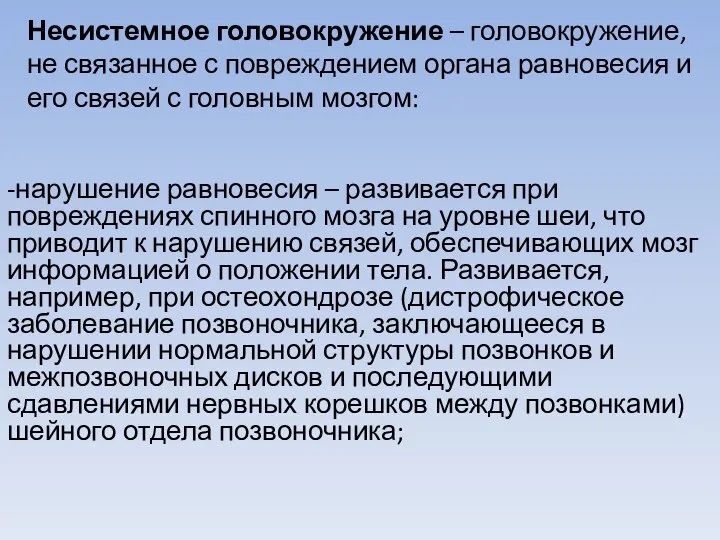 Несистемное головокружение – головокружение, не связанное с повреждением органа равновесия и его связей с головным мозгом:

-нарушение равновесия – развивается при повреждениях спинного мозга на уровне шеи, что приводит к нарушению связей, обеспечивающих мозг информацией о положении тела. Развивается, например, при остеохондрозе (дистрофическое заболевание позвоночника, заключающееся в нарушении нормальной структуры позвонков и межпозвоночных дисков и последующими сдавлениями нервных корешков между позвонками) шейного отдела позвоночника;